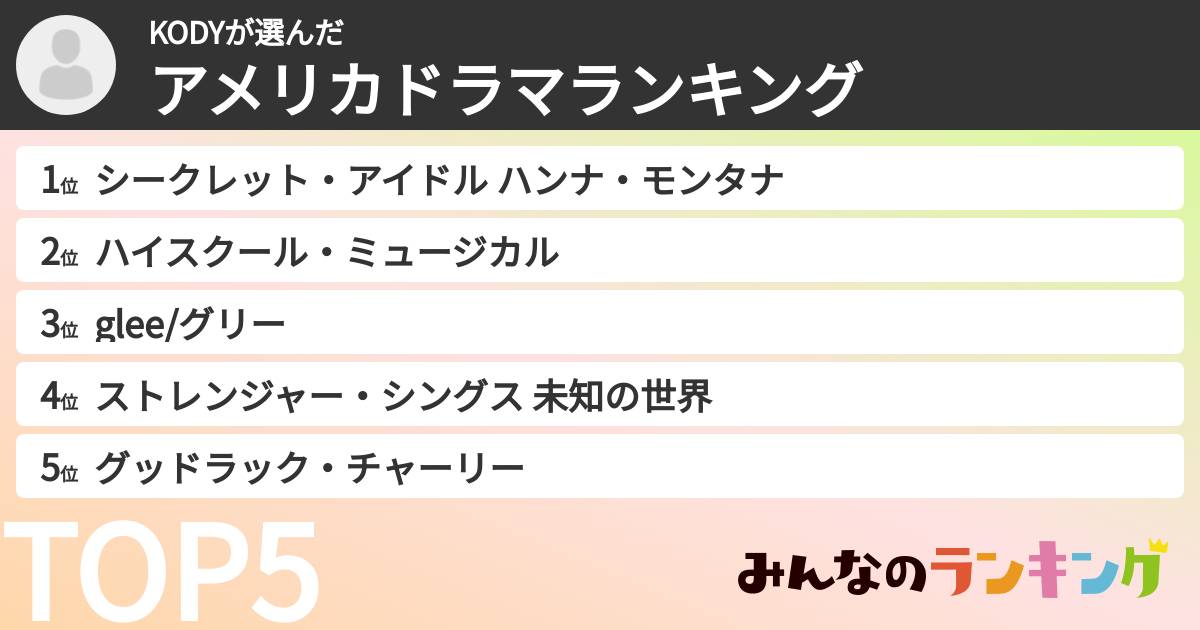 KODYが選んだ
アメリカドラマランキング

1位 シークレット・アイドル ハンナ・モンタナ
2位 ハイスクール・ミュージカル
3位 glee/グリー
4位 ストレンジャー・シングス 未知の世界
5位 グッドラック・チャーリー

TOP5

みんなのランキング